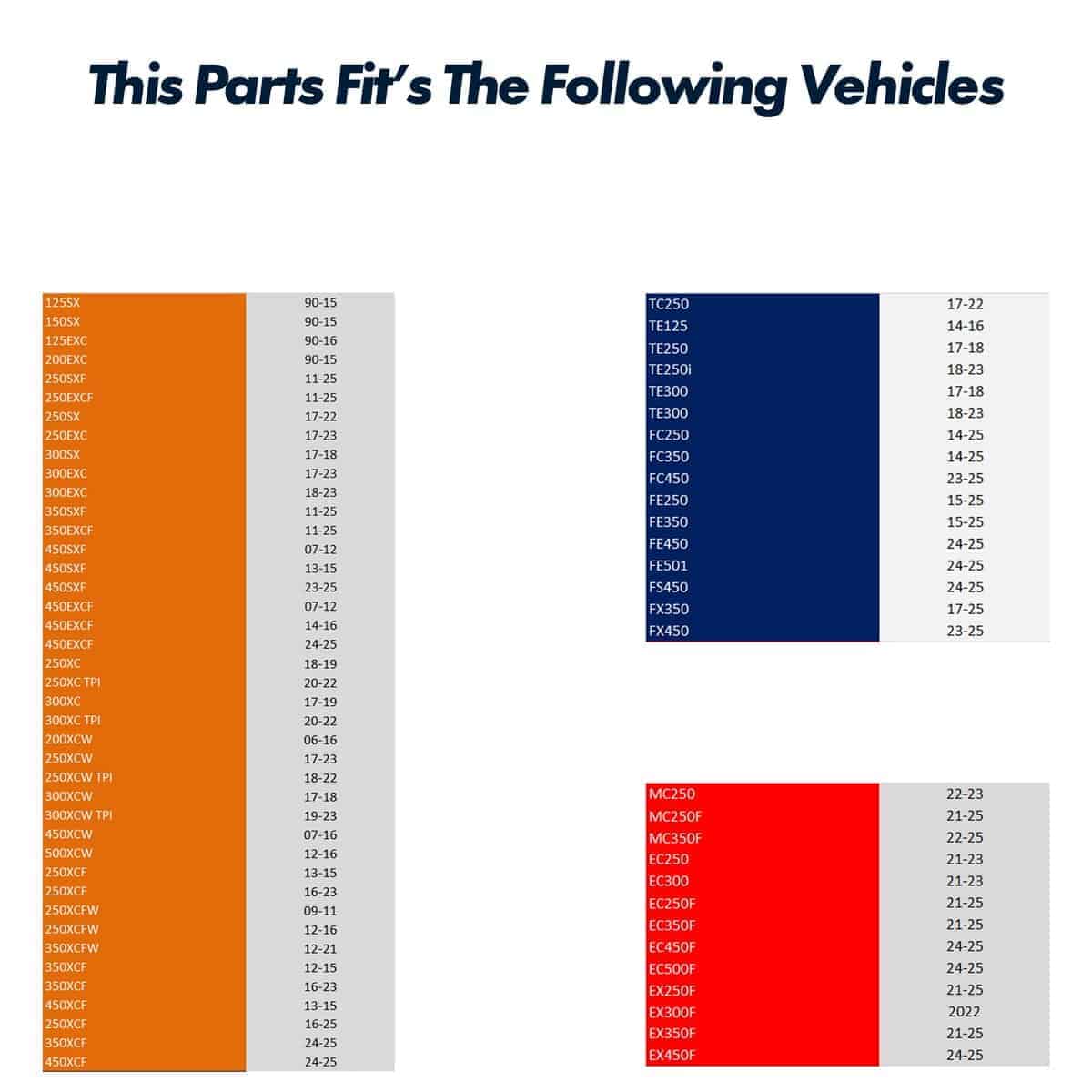 This Parts Fit's The Following Vehicles

| 125SX | 90-15 |
|---|---|
| 150SX | 90-15 |
| 125EXC | 90-16 |
| 200EXC | 90-15 |
| 250SXF | 11-25 |
| 250EXCF | 11-25 |
| 250SX | 17-22 |
| 250EXC | 17-23 |
| 300SX | 17-18 |
| 300EXC | 17-23 |
| 300EXC | 18-23 |
| 350SXF | 11-25 |
| 350EXCF | 11-25 |
| 450SXF | 07-12 |
| 450SXF | 13-15 |
| 450SXF | 23-25 |
| 450EXCF | 07-12 |
| 450EXCF | 14-16 |
| 450EXCF | 24-25 |
| 250XC | 18-19 |
| 250XC TPI | 20-22 |
| 300XC | 17-19 |
| 300XC TPI | 20-22 |
| 200XCW | 06-16 |
| 250XCW | 17-23 |
| 250XCW TPI | 18-22 |
| 300XCW | 17-18 |
| 300XCW TPI | 19-23 |
| 450XCW | 07-16 |
| 500XCW | 12-16 |
| 250XCF | 13-15 |
| 250XCF | 16-23 |
| 250XCFW | 09-11 |
| 250XCFW | 12-16 |
| 350XCFW | 12-21 |
| 350XCF | 12-15 |
| 350XCF | 16-23 |
| 450XCF | 13-15 |
| 250XCF | 16-25 |
| 350XCF | 24-25 |
| 450XCF | 24-25 |

| TC250 | 17-22 |
|---|---|
| TE125 | 14-16 |
| TE250 | 17-18 |
| TE250i | 18-23 |
| TE300 | 17-18 |
| TE300 | 18-23 |
| FC250 | 14-25 |
| FC350 | 14-25 |
| FC450 | 23-25 |
| FE250 | 15-25 |
| FE350 | 15-25 |
| FE450 | 24-25 |
| FE501 | 24-25 |
| FS450 | 24-25 |
| FX350 | 17-25 |
| FX450 | 23-25 |

| MC250 | 22-23 |
|---|---|
| MC250F | 21-25 |
| MC350F | 22-25 |
| EC250 | 21-23 |
| EC300 | 21-23 |
| EC250F | 21-25 |
| EC350F | 21-25 |
| EC450F | 24-25 |
| EC500F | 24-25 |
| EX250F | 21-25 |
| EX300F | 2022 |
| EX350F | 21-25 |
| EX450F | 24-25 |